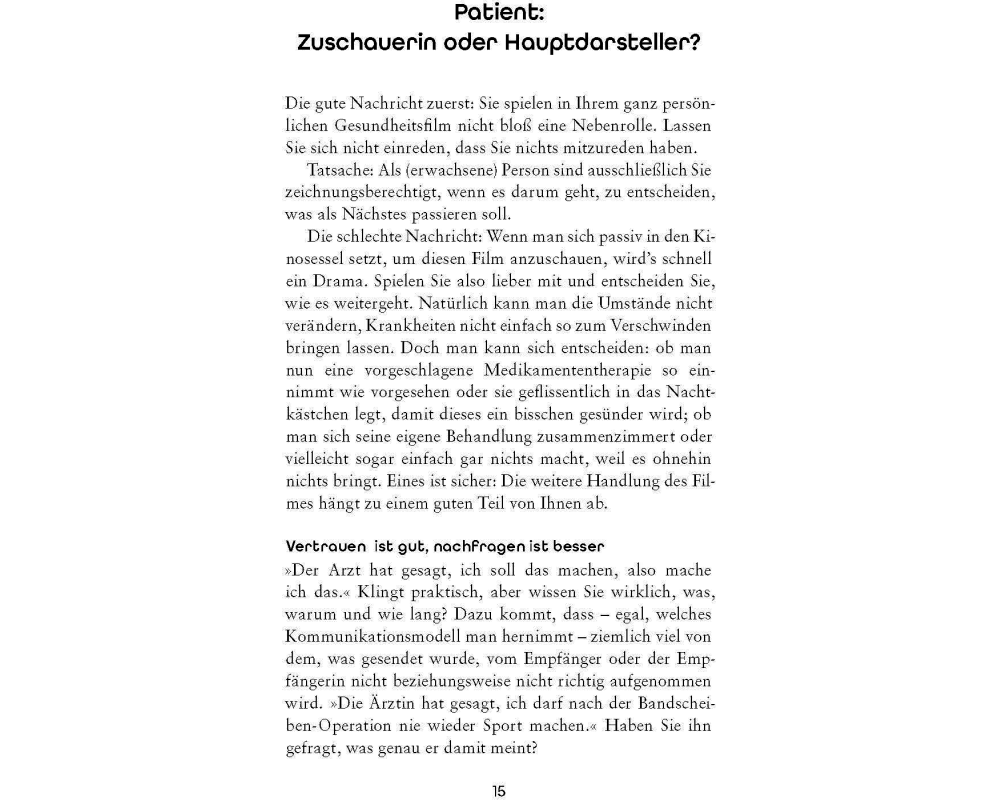 Patient:
Zuschauerin oder Hauptdarsteller?

Die gute Nachricht zuerst: Sie spielen in Ihrem ganz persönlichen Gesundheitsfilm nicht bloß eine Nebenrolle. Lassen Sie sich nicht einreden, dass Sie nichts mitzureden haben.
Tatsache: Als (erwachsene) Person sind ausschließlich Sie zeichnungsberechtigt, wenn es darum geht, zu entscheiden, was als Nächstes passieren soll.
Die schlechte Nachricht: Wenn man sich passiv in den Kinosessel setzt, um diesen Film anzuschauen, wird's schnell ein Drama. Spielen Sie also lieber mit und entscheiden Sie, wie es weitergeht. Natürlich kann man die Umstände nicht verändern, Krankheiten nicht einfach so zum Verschwinden bringen lassen. Doch man kann sich entscheiden: ob man nun eine vorgeschlagene Medikamententherapie so einnimmt wie vorgesehen oder sie geflissentlich in das Nachtkästchen legt, damit dieses ein bisschen gesünder wird; ob man sich seine eigene Behandlung zusammenzimmert oder vielleicht sogar einfach gar nichts macht, weil es ohnehin nichts bringt. Eines ist sicher: Die weitere Handlung des Filmes hängt zu einem guten Teil von Ihnen ab.

Vertrauen ist gut, nachfragen ist besser
»Der Arzt hat gesagt, ich soll das machen, also mache ich das.« Klingt praktisch, aber wissen Sie wirklich, was, warum und wie lang? Dazu kommt, dass – egal, welches Kommunikationsmodell man hernimmt – ziemlich viel von dem, was gesendet wurde, vom Empfänger oder der Empfängerin nicht beziehungsweise nicht richtig aufgenommen wird. »Die Ärztin hat gesagt, ich darf nach der Bandscheiben-Operation nie wieder Sport machen.« Haben Sie ihn gefragt, was genau er damit meint?

15